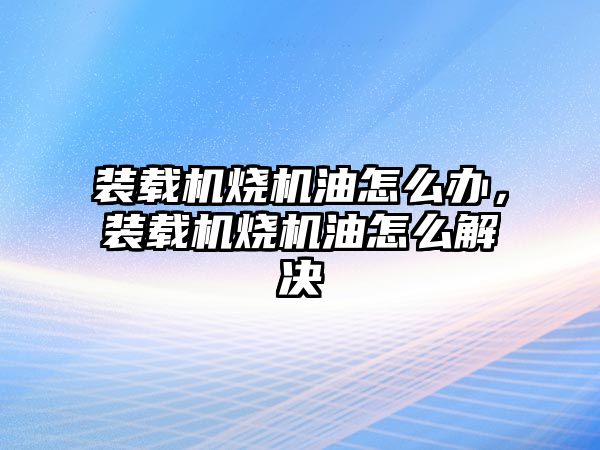 装载机烧机油怎么办，装载机烧机油怎么解决